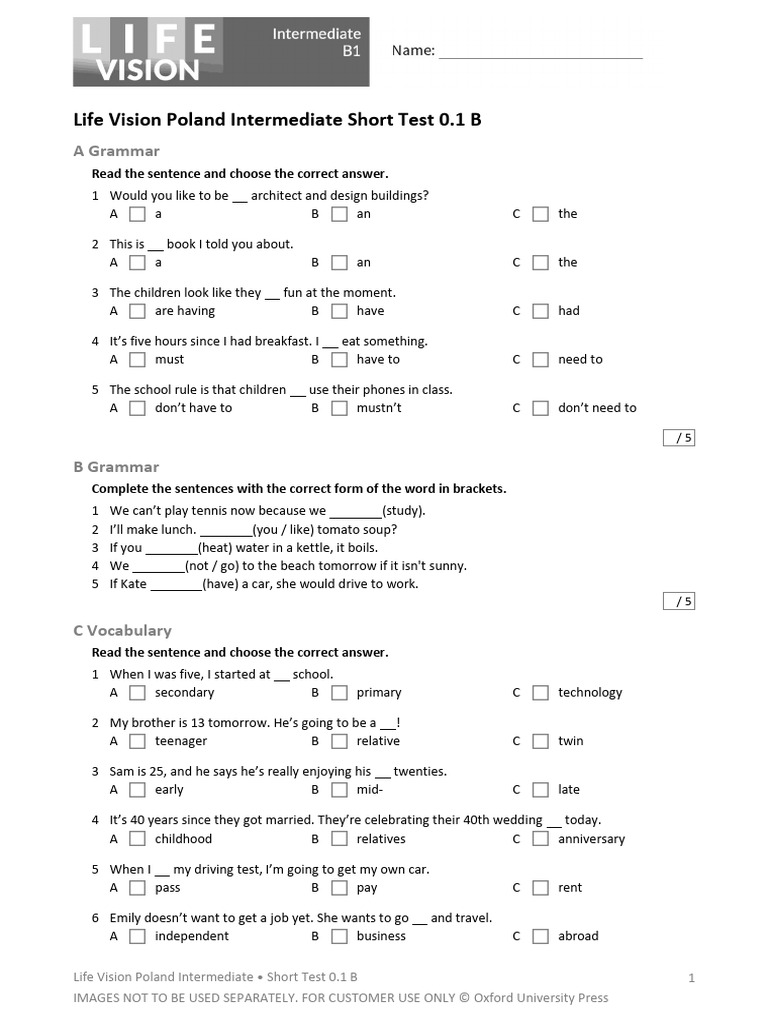 LIFE VISION Intermediate B1

Name: ____

Life Vision Poland Intermediate Short Test 0.1 B

A Grammar

Read the sentence and choose the correct answer.

1 Would you like to be ____ architect and design buildings?
A ☐ a B ☐ an C ☐ the

2 This is ____ book I told you about.
A ☐ a B ☐ an C ☐ the

3 The children look like they ____ fun at the moment.
A ☐ are having B ☐ have C ☐ had

4 It's five hours since I had breakfast. I ____ eat something.
A ☐ must B ☐ have to C ☐ need to

5 The school rule is that children ____ use their phones in class.
A ☐ don't have to B ☐ mustn't C ☐ don't need to

/ 5

B Grammar

Complete the sentences with the correct form of the word in brackets.

1 We can't play tennis now because we ____(study).
2 I'll make lunch. ____(you / like) tomato soup?
3 If you ____(heat) water in a kettle, it boils.
4 We ____(not / go) to the beach tomorrow if it isn't sunny.
5 If Kate ____(have) a car, she would drive to work.

/ 5

C Vocabulary

Read the sentence and choose the correct answer.

1 When I was five, I started at ____ school.
A ☐ secondary B ☐ primary C ☐ technology

2 My brother is 13 tomorrow. He's going to be a ____!
A ☐ teenager B ☐ relative C ☐ twin

3 Sam is 25, and he says he's really enjoying his ____ twenties.
A ☐ early B ☐ mid- C ☐ late

4 It's 40 years since they got married. They're celebrating their 40th wedding ____ today.
A ☐ childhood B ☐ relatives C ☐ anniversary

5 When I ____ my driving test, I'm going to get my own car.
A ☐ pass B ☐ pay C ☐ rent

6 Emily doesn't want to get a job yet. She wants to go ____ and travel.
A ☐ independent B ☐ business C ☐ abroad

Life Vision Poland Intermediate • Short Test 0.1 B 1
IMAGES NOT TO BE USED SEPARATELY. FOR CUSTOMER USE ONLY © Oxford University Press